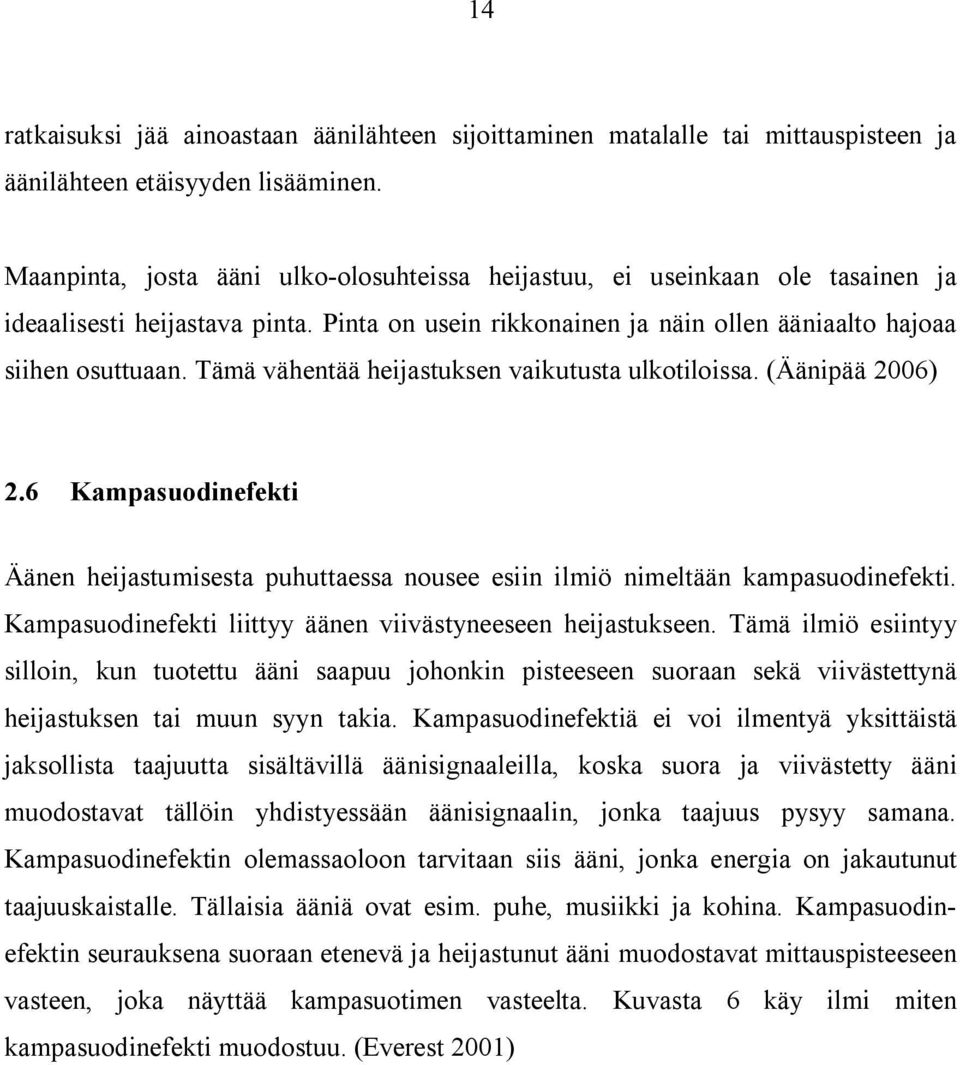 14

ratkaisuksi jää ainoastaan äänilähteen sijoittaminen matalalle tai mittauspisteen ja äänilähteen etäisyyden lisääminen.

Maanpinta, josta ääni ulko-olosuhteissa heijastuu, ei useinkaan ole tasainen ja ideaalisesti heijastava pinta. Pinta on usein rikkonainen ja näin ollen ääniaalto hajoaa siihen osuttuaan. Tämä vähentää heijastuksen vaikutusta ulkotiloissa. (Äänipää 2006)

2.6 Kampasuodinefekti

Äänen heijastumisesta puhuttaessa nousee esiin ilmiö nimeltään kampasuodinefekti. Kampasuodinefekti liittyy äänen viivästyneeseen heijastukseen. Tämä ilmiö esiintyy silloin, kun tuotettu ääni saapuu johonkin pisteeseen suoraan sekä viivästettynä heijastuksen tai muun syyn takia. Kampasuodinefektiä ei voi ilmentyä yksittäistä jaksollista taajuutta sisältävillä äänisignaaleilla, koska suora ja viivästetty ääni muodostavat tällöin yhdistyessään äänisignaalin, jonka taajuus pysyy samana. Kampasuodinefektin olemassaoloon tarvitaan siis ääni, jonka energia on jakautunut taajuuskaistalle. Tällaisia ääniä ovat esim. puhe, musiikki ja kohina. Kampasuodinefektin seurauksena suoraan etenevä ja heijastunut ääni muodostavat mittauspisteeseen vasteen, joka näyttää kampasuotimen vasteelta. Kuvasta 6 käy ilmi miten kampasuodinefekti muodostuu. (Everest 2001)